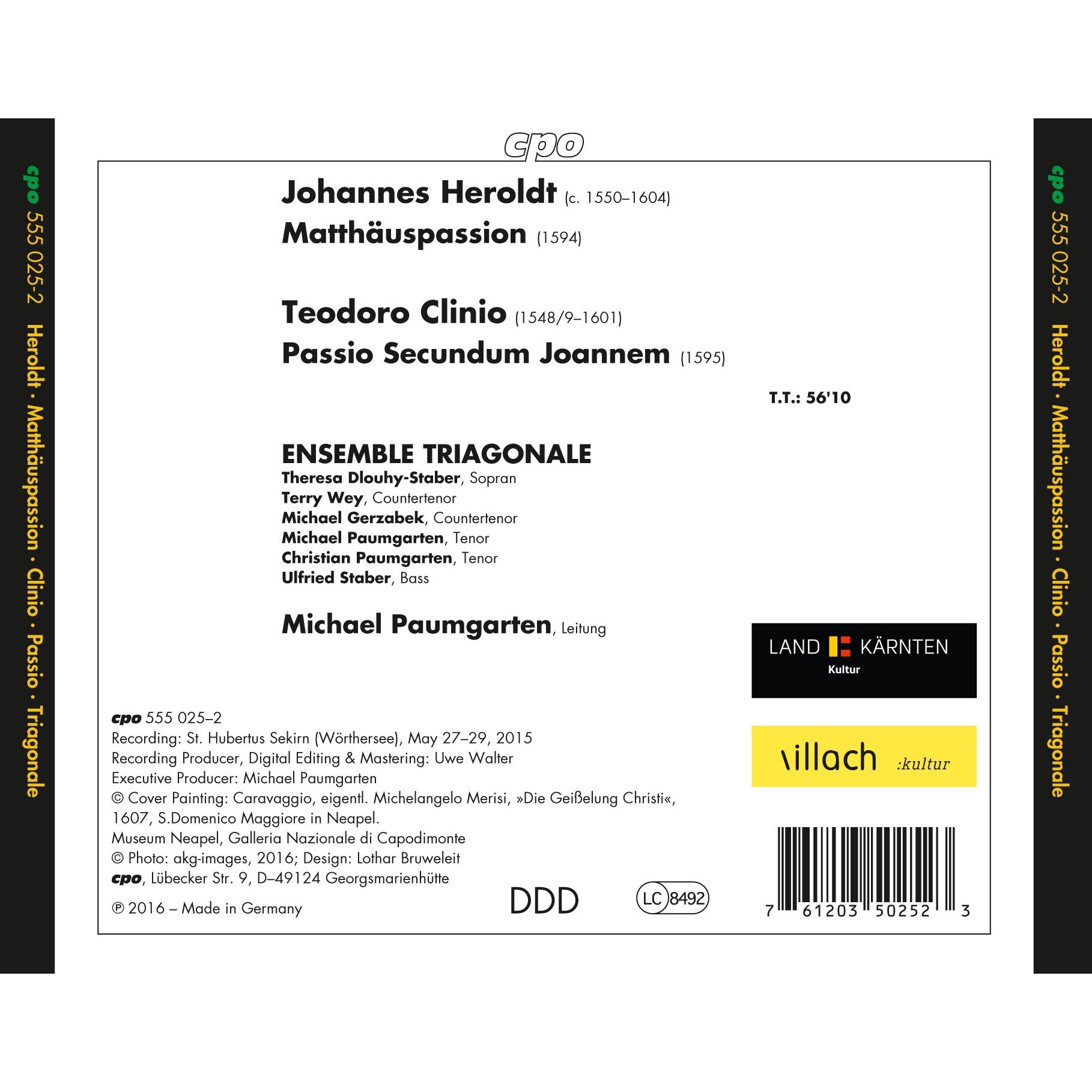 cpo 555 025-2 Heroldt · Matthäuspassion · Clinio · Passio · Triagonale

cpo

Johannes Heroldt (c. 1550–1604)
Matthäuspassion (1594)

Teodoro Clinio (1548/9–1601)
Passio Secundum Joannem (1595)

T.T.: 56'10

ENSEMBLE TRIAGONALE
Theresa Dlouhy-Staber, Sopran
Terry Wey, Countertenor
Michael Gerzabek, Countertenor
Michael Paumgarten, Tenor
Christian Paumgarten, Tenor
Ulfried Staber, Bass

Michael Paumgarten, Leitung

LAND KÄRNTEN
Kultur

villach :kultur

cpo 555 025–2
Recording: St. Hubertus Sekirn (Wörthersee), May 27–29, 2015
Recording Producer, Digital Editing & Mastering: Uwe Walter
Executive Producer: Michael Paumgarten
© Cover Painting: Caravaggio, eigentl. Michelangelo Merisi, »Die Geißelung Christi«, 1607, S.Domenico Maggiore in Neapel.
Museum Neapel, Galleria Nazionale di Capodimonte
© Photo: akg-images, 2016; Design: Lothar Bruweleit
cpo, Lübecker Str. 9, D–49124 Georgsmarienhütte
℗ 2016 – Made in Germany

DDD

LC 8492

7 61203 50252 3

cpo 555 025-2 Heroldt · Matthäuspassion · Clinio · Passio · Triagonale